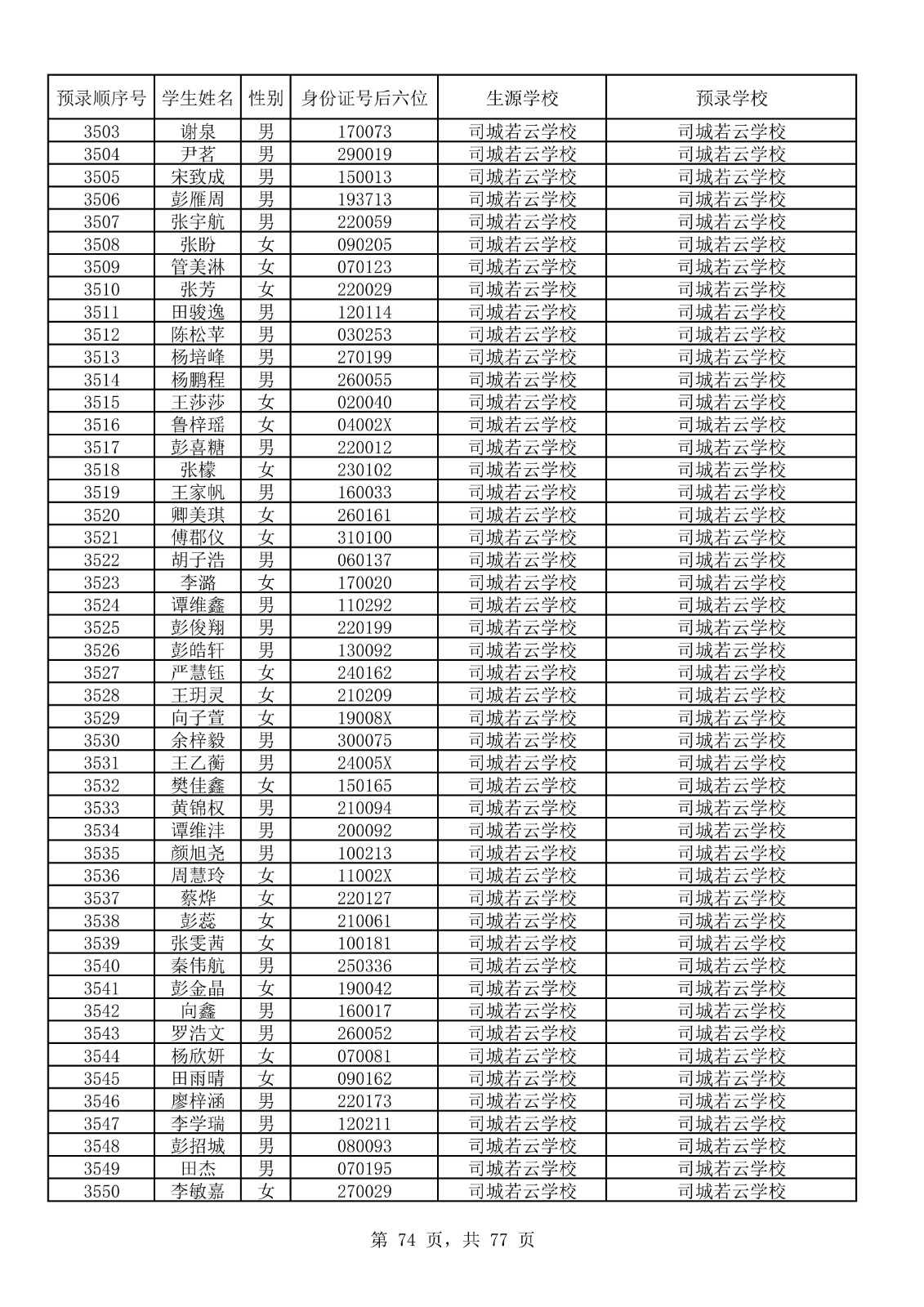 | 预录顺序号 | 学生姓名 | 性别 | 身份证号后六位 | 生源学校 | 预录学校 |
|---|---|---|---|---|---|
| 3503 | 谢泉 | 男 | 170073 | 司城若云学校 | 司城若云学校 |
| 3504 | 尹茗 | 男 | 290019 | 司城若云学校 | 司城若云学校 |
| 3505 | 宋致成 | 男 | 150013 | 司城若云学校 | 司城若云学校 |
| 3506 | 彭雁周 | 男 | 193713 | 司城若云学校 | 司城若云学校 |
| 3507 | 张宇航 | 男 | 220059 | 司城若云学校 | 司城若云学校 |
| 3508 | 张盼 | 女 | 090205 | 司城若云学校 | 司城若云学校 |
| 3509 | 管美淋 | 女 | 070123 | 司城若云学校 | 司城若云学校 |
| 3510 | 张芳 | 女 | 220029 | 司城若云学校 | 司城若云学校 |
| 3511 | 田骏逸 | 男 | 120114 | 司城若云学校 | 司城若云学校 |
| 3512 | 陈松苹 | 男 | 030253 | 司城若云学校 | 司城若云学校 |
| 3513 | 杨培峰 | 男 | 270199 | 司城若云学校 | 司城若云学校 |
| 3514 | 杨鹏程 | 男 | 260055 | 司城若云学校 | 司城若云学校 |
| 3515 | 王莎莎 | 女 | 020040 | 司城若云学校 | 司城若云学校 |
| 3516 | 鲁梓瑶 | 女 | 04002X | 司城若云学校 | 司城若云学校 |
| 3517 | 彭喜糖 | 男 | 220012 | 司城若云学校 | 司城若云学校 |
| 3518 | 张檬 | 女 | 230102 | 司城若云学校 | 司城若云学校 |
| 3519 | 王家帆 | 男 | 160033 | 司城若云学校 | 司城若云学校 |
| 3520 | 卿美琪 | 女 | 260161 | 司城若云学校 | 司城若云学校 |
| 3521 | 傅郡仪 | 女 | 310100 | 司城若云学校 | 司城若云学校 |
| 3522 | 胡子浩 | 男 | 060137 | 司城若云学校 | 司城若云学校 |
| 3523 | 李潞 | 女 | 170020 | 司城若云学校 | 司城若云学校 |
| 3524 | 谭维鑫 | 男 | 110292 | 司城若云学校 | 司城若云学校 |
| 3525 | 彭俊翔 | 男 | 220199 | 司城若云学校 | 司城若云学校 |
| 3526 | 彭皓轩 | 男 | 130092 | 司城若云学校 | 司城若云学校 |
| 3527 | 严慧钰 | 女 | 240162 | 司城若云学校 | 司城若云学校 |
| 3528 | 王玥灵 | 女 | 210209 | 司城若云学校 | 司城若云学校 |
| 3529 | 向子萱 | 女 | 19008X | 司城若云学校 | 司城若云学校 |
| 3530 | 余梓毅 | 男 | 300075 | 司城若云学校 | 司城若云学校 |
| 3531 | 王乙蘅 | 男 | 24005X | 司城若云学校 | 司城若云学校 |
| 3532 | 樊佳鑫 | 女 | 150165 | 司城若云学校 | 司城若云学校 |
| 3533 | 黄锦权 | 男 | 210094 | 司城若云学校 | 司城若云学校 |
| 3534 | 谭维沣 | 男 | 200092 | 司城若云学校 | 司城若云学校 |
| 3535 | 颜旭尧 | 男 | 100213 | 司城若云学校 | 司城若云学校 |
| 3536 | 周慧玲 | 女 | 11002X | 司城若云学校 | 司城若云学校 |
| 3537 | 蔡烨 | 女 | 220127 | 司城若云学校 | 司城若云学校 |
| 3538 | 彭蕊 | 女 | 210061 | 司城若云学校 | 司城若云学校 |
| 3539 | 张雯茜 | 女 | 100181 | 司城若云学校 | 司城若云学校 |
| 3540 | 秦伟航 | 男 | 250336 | 司城若云学校 | 司城若云学校 |
| 3541 | 彭金晶 | 女 | 190042 | 司城若云学校 | 司城若云学校 |
| 3542 | 向鑫 | 男 | 160017 | 司城若云学校 | 司城若云学校 |
| 3543 | 罗浩文 | 男 | 260052 | 司城若云学校 | 司城若云学校 |
| 3544 | 杨欣妍 | 女 | 070081 | 司城若云学校 | 司城若云学校 |
| 3545 | 田雨晴 | 女 | 090162 | 司城若云学校 | 司城若云学校 |
| 3546 | 廖梓涵 | 男 | 220173 | 司城若云学校 | 司城若云学校 |
| 3547 | 李学瑞 | 男 | 120211 | 司城若云学校 | 司城若云学校 |
| 3548 | 彭招城 | 男 | 080093 | 司城若云学校 | 司城若云学校 |
| 3549 | 田杰 | 男 | 070195 | 司城若云学校 | 司城若云学校 |
| 3550 | 李敏嘉 | 女 | 270029 | 司城若云学校 | 司城若云学校 |

第74页，共77页